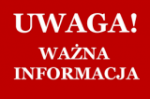 UWAGA!

WAŻNA INFORMACJA